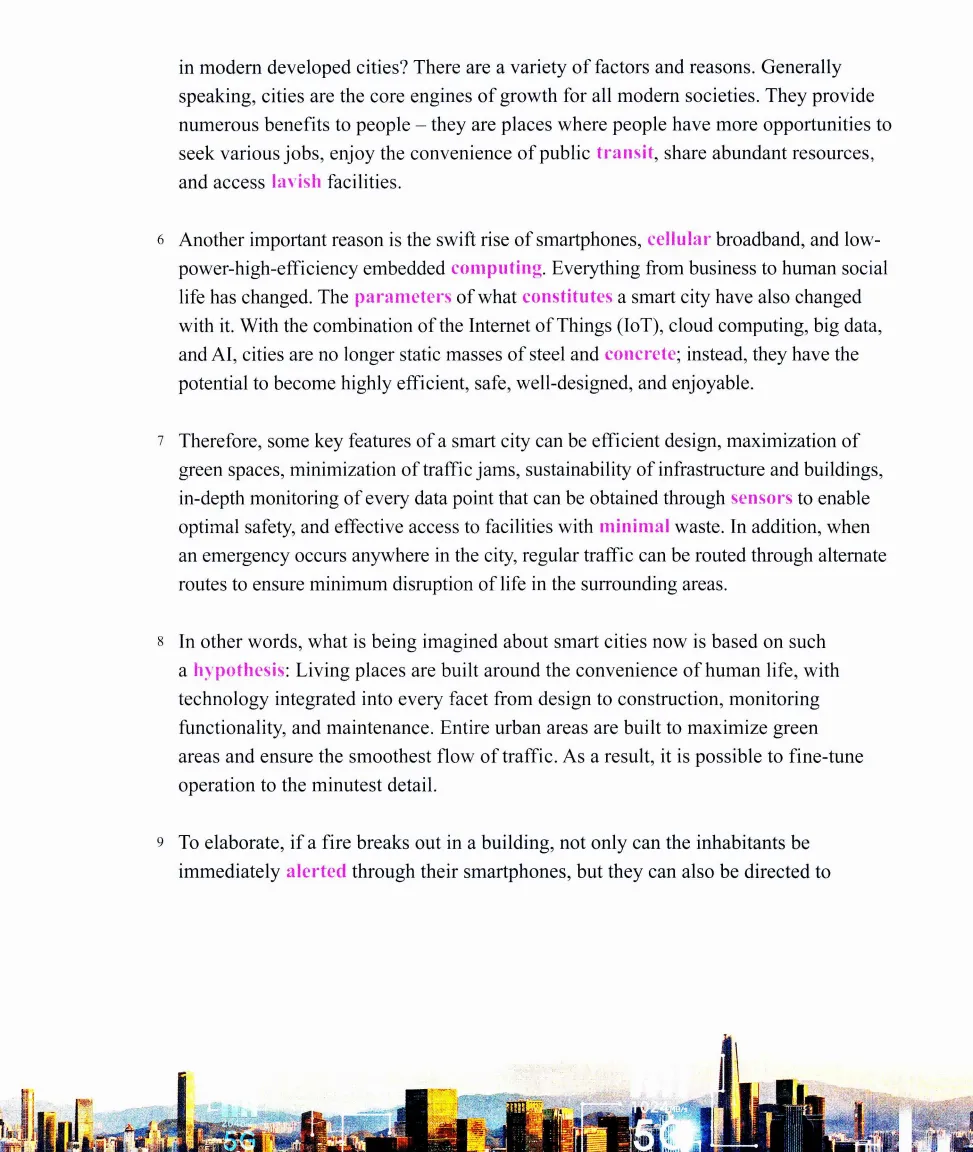 in modern developed cities? There are a variety of factors and reasons. Generally speaking, cities are the core engines of growth for all modern societies. They provide numerous benefits to people – they are places where people have more opportunities to seek various jobs, enjoy the convenience of public transit, share abundant resources, and access lavish facilities.

6 Another important reason is the swift rise of smartphones, cellular broadband, and low-power-high-efficiency embedded computing. Everything from business to human social life has changed. The parameters of what constitutes a smart city have also changed with it. With the combination of the Internet of Things (IoT), cloud computing, big data, and AI, cities are no longer static masses of steel and concrete; instead, they have the potential to become highly efficient, safe, well-designed, and enjoyable.

7 Therefore, some key features of a smart city can be efficient design, maximization of green spaces, minimization of traffic jams, sustainability of infrastructure and buildings, in-depth monitoring of every data point that can be obtained through sensors to enable optimal safety, and effective access to facilities with minimal waste. In addition, when an emergency occurs anywhere in the city, regular traffic can be routed through alternate routes to ensure minimum disruption of life in the surrounding areas.

8 In other words, what is being imagined about smart cities now is based on such a hypothesis: Living places are built around the convenience of human life, with technology integrated into every facet from design to construction, monitoring functionality, and maintenance. Entire urban areas are built to maximize green areas and ensure the smoothest flow of traffic. As a result, it is possible to fine-tune operation to the minutest detail.

9 To elaborate, if a fire breaks out in a building, not only can the inhabitants be immediately alerted through their smartphones, but they can also be directed to

5G 5G